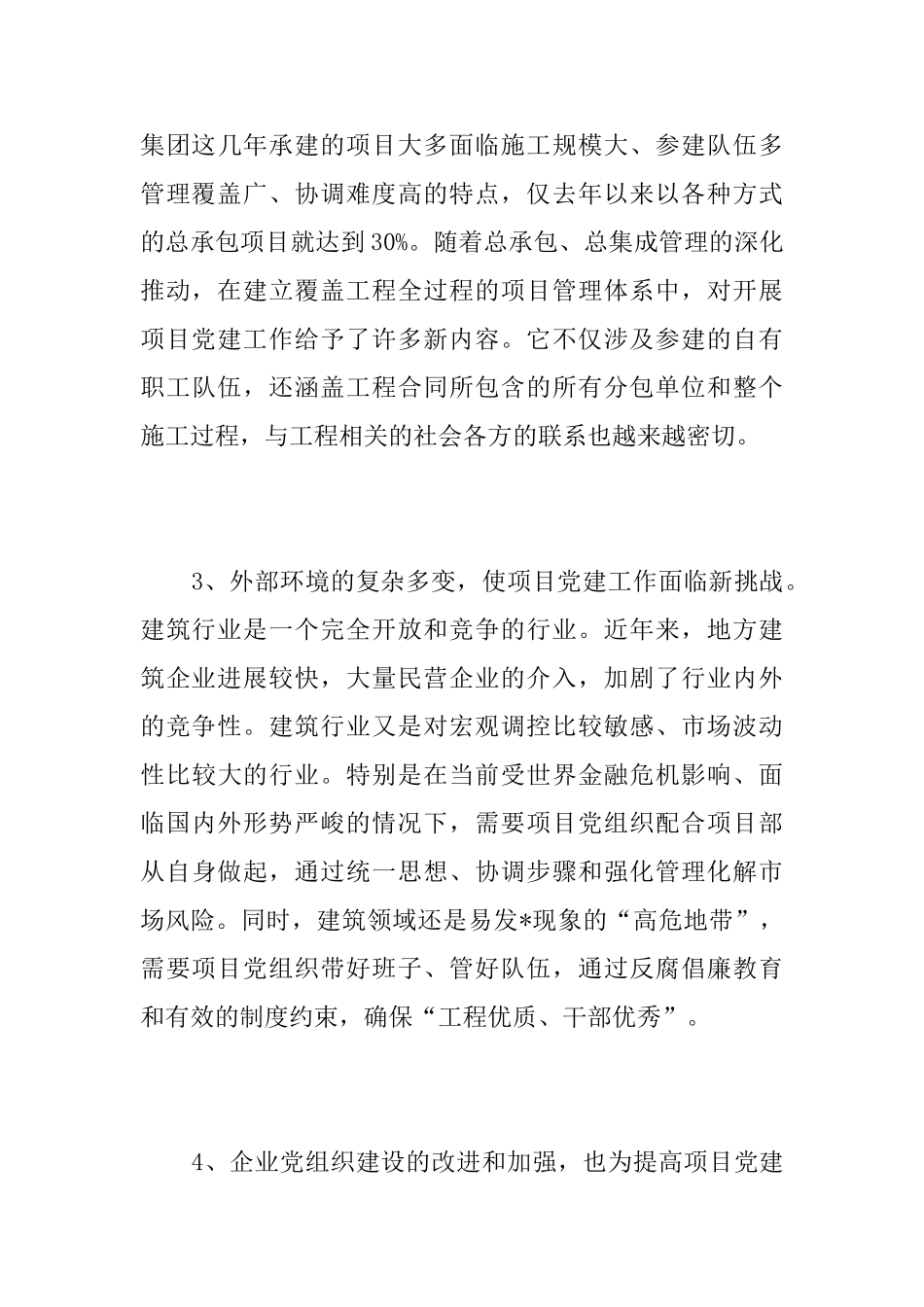 集团这几年承建的项目大多面临施工规模大、参建队伍多管理覆盖广、协调难度高的特点，仅去年以来以各种方式的总承包项目就达到30%。随着总承包、总集成管理的深化推动，在建立覆盖工程全过程的项目管理体系中，对开展项目党建工作给予了许多新内容。它不仅涉及参建的自有职工队伍，还涵盖工程合同所包含的所有分包单位和整个施工过程，与工程相关的社会各方的联系也越来越密切。

3、外部环境的复杂多变，使项目党建工作面临新挑战。建筑行业是一个完全开放和竞争的行业。近年来，地方建筑企业进展较快，大量民营企业的介入，加剧了行业内外的竞争性。建筑行业又是对宏观调控比较敏感、市场波动性比较大的行业。特别是在当前受世界金融危机影响、面临国内外形势严峻的情况下，需要项目党组织配合项目部从自身做起，通过统一思想、协调步骤和强化管理化解市场风险。同时，建筑领域还是易发*现象的“高危地带”，需要项目党组织带好班子、管好队伍，通过反腐倡廉教育和有效的制度约束，确保“工程优质、干部优秀”。

4、企业党组织建设的改进和加强，也为提高项目党建